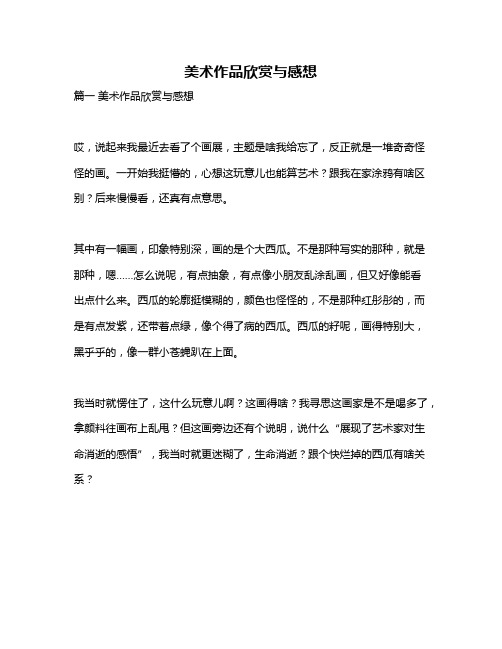 美术作品欣赏与感想

篇一 美术作品欣赏与感想

哎，说起来我最近去看了个画展，主题是啥我给忘了，反正就是一堆奇奇怪怪的画。一开始我挺懵的，心想这玩意儿也能算艺术？跟我在家涂鸦有啥区别？后来慢慢看，还真有点意思。

其中有一幅画，印象特别深，画的是个大西瓜。不是那种写实的那种，就是那种，嗯……怎么说呢，有点抽象，有点像小朋友乱涂乱画，但又好像能看出点什么来。西瓜的轮廓挺模糊的，颜色也怪怪的，不是那种红彤彤的，而是有点发紫，还带着点绿，像个得了病的西瓜。西瓜的籽呢，画得特别大，黑乎乎的，像一群小苍蝇趴在上面。

我当时就愣住了，这什么玩意儿啊？这画得啥？我寻思这画家是不是喝多了，拿颜料往画布上乱甩？但这画旁边还有个说明，说什么“展现了艺术家对生命消逝的感悟”，我当时就更迷糊了，生命消逝？跟个快烂掉的西瓜有啥关系？